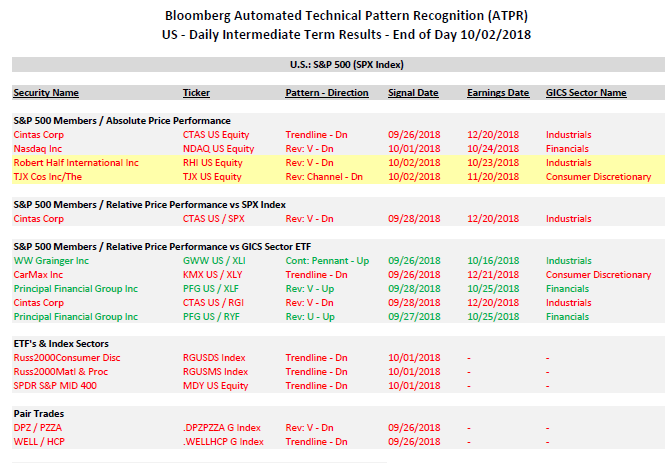 Bloomberg Automated Technical Pattern Recognition (ATPR)
US - Daily Intermediate Term Results - End of Day 10/02/2018

U.S.: S&P 500 (SPX Index)

| Security Name | Ticker | Pattern - Direction | Signal Date | Earnings Date | GICS Sector Name |
|---|---|---|---|---|---|
| S&P 500 Members / Absolute Price Performance | | | | | |
| Cintas Corp | CTAS US Equity | Trendline - Dn | 09/26/2018 | 12/20/2018 | Industrials |
| Nasdaq Inc | NDAQ US Equity | Rev: V - Dn | 10/01/2018 | 10/24/2018 | Financials |
| Robert Half International Inc | RHI US Equity | Rev: V - Dn | 10/02/2018 | 10/23/2018 | Industrials |
| TJX Cos Inc/The | TJX US Equity | Rev: Channel - Dn | 10/02/2018 | 11/20/2018 | Consumer Discretionary |
| S&P 500 Members / Relative Price Performance vs SPX Index | | | | | |
| Cintas Corp | CTAS US / SPX | Rev: V - Dn | 09/28/2018 | 12/20/2018 | Industrials |
| S&P 500 Members / Relative Price Performance vs GICS Sector ETF | | | | | |
| WW Grainger Inc | GWW US / XLI | Cont: Pennant - Up | 09/26/2018 | 10/16/2018 | Industrials |
| CarMax Inc | KMX US / XLY | Trendline - Dn | 09/26/2018 | 12/21/2018 | Consumer Discretionary |
| Principal Financial Group Inc | PFG US / XLF | Rev: V - Up | 09/28/2018 | 10/25/2018 | Financials |
| Cintas Corp | CTAS US / RGI | Rev: V - Dn | 09/28/2018 | 12/20/2018 | Industrials |
| Principal Financial Group Inc | PFG US / RYF | Rev: U - Up | 09/27/2018 | 10/25/2018 | Financials |
| ETF's & Index Sectors | | | | | |
| Russ2000Consumer Disc | RGUSDS Index | Trendline - Dn | 10/01/2018 | - | - |
| Russ2000Matl & Proc | RGUSMS Index | Trendline - Dn | 10/01/2018 | - | - |
| SPDR S&P MID 400 | MDY US Equity | Trendline - Dn | 10/01/2018 | - | - |
| Pair Trades | | | | | |
| DPZ / PZZA | .DPZPZZA G Index | Rev: V - Dn | 09/26/2018 | - | - |
| WELL / HCP | .WELLHCP G Index | Trendline - Dn | 09/26/2018 | - | - |